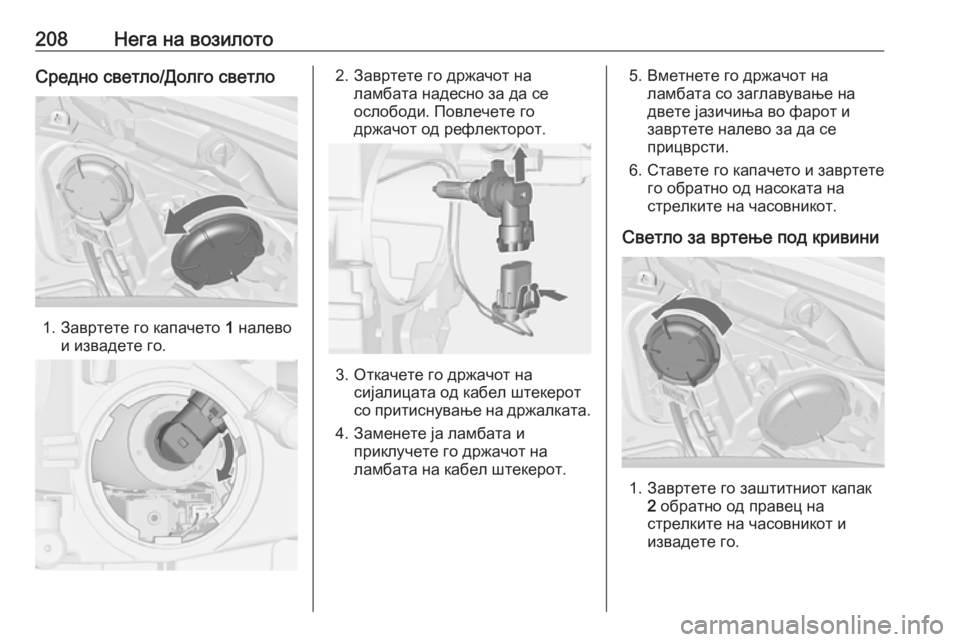 208 Нега на возилото

Средно светло/Долго светло

1. Завртете го капачето 1 налево и извадете го.

2. Завртете го држачот на ламбата надесно за да се ослободи. Повлечете го држачот од рефлекторот.

3. Откачете го држачот на сијалицата од кабел штекерот со притиснување на држалката.

4. Заменете ја ламбата и приклучете го држачот на ламбата на кабел штекерот.

5. Вметнете го држачот на ламбата со заглавување на двете јазичиња во фарот и завртете налево за да се прицврсти.

6. Ставете го капачето и завртете го обратно од насоката на стрелките на часовникот.

Светло за вртење под кривини

1. Завртете го заштитниот капак 2 обратно од правец на стрелките на часовникот и извадете го.

carmanualsonline.info